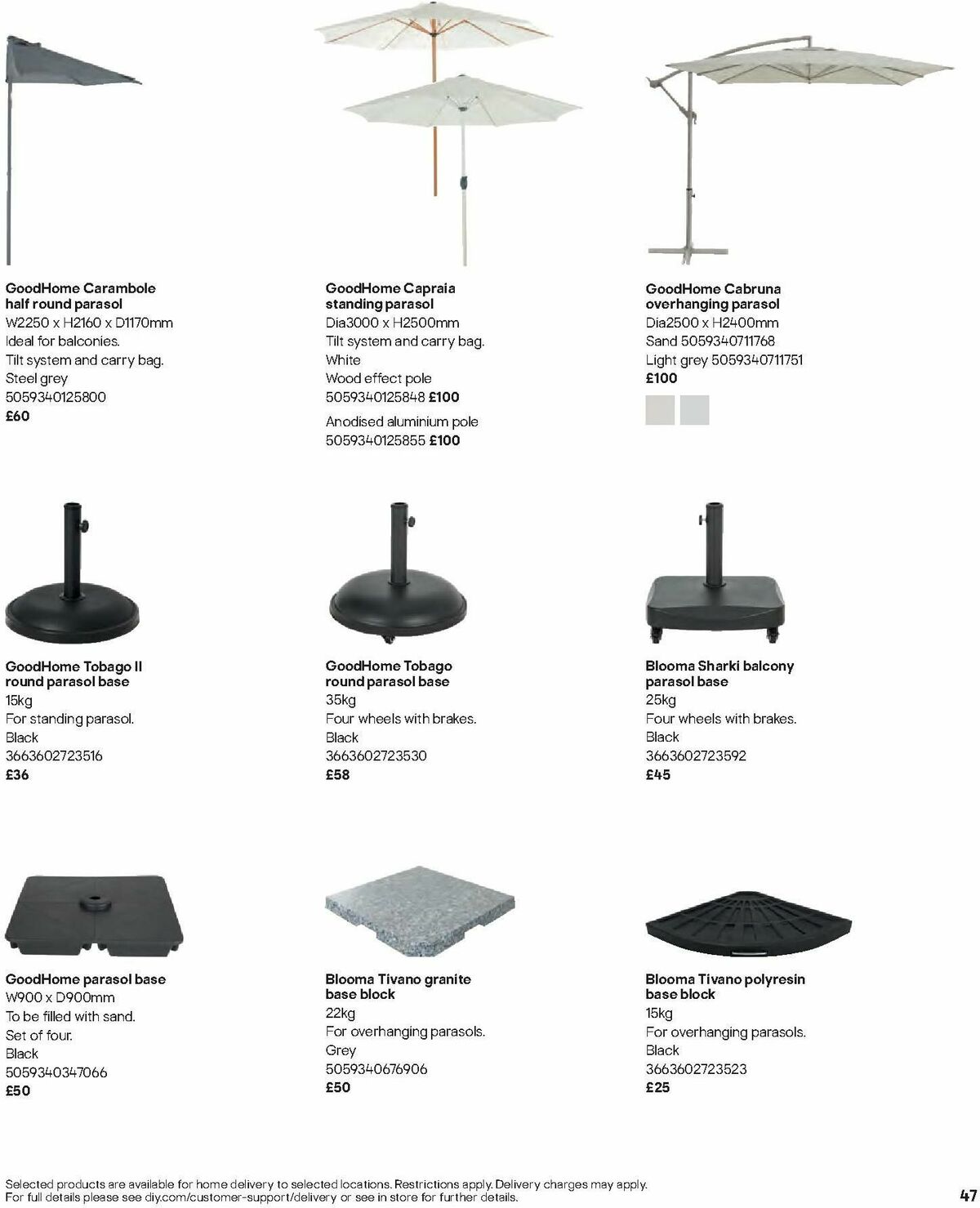 GoodHome Carambole half round parasol
W2250 x H2160 x D1170mm
Ideal for balconies.
Tilt system and carry bag.
Steel grey
5059340125800
£60

GoodHome Capraia standing parasol
Dia3000 x H2500mm
Tilt system and carry bag.
White
Wood effect pole
5059340125848 £100
Anodised aluminium pole
5059340125855 £100

GoodHome Cabruna overhanging parasol
Dia2500 x H2400mm
Sand 5059340711768
Light grey 5059340711751
£100

GoodHome Tobago II round parasol base
15kg
For standing parasol.
Black
3663602723516
£36

GoodHome Tobago round parasol base
35kg
Four wheels with brakes.
Black
3663602723530
£58

Blooma Sharki balcony parasol base
25kg
Four wheels with brakes.
Black
3663602723592
£45

GoodHome parasol base
W900 x D900mm
To be filled with sand.
Set of four.
Black
5059340347066
£50

Blooma Tivano granite base block
22kg
For overhanging parasols.
Grey
5059340676906
£50

Blooma Tivano polyresin base block
15kg
For overhanging parasols.
Black
3663602723523
£25

Selected products are available for home delivery to selected locations. Restrictions apply. Delivery charges may apply. For full details please see diy.com/customer-support/delivery or see in store for further details.

47